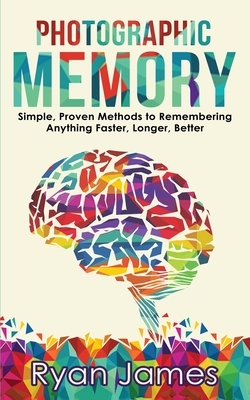 PHOTOGRAPHIC
MEMORY

Simple, Proven Methods to Remembering Anything Faster, Longer, Better

Ryan James